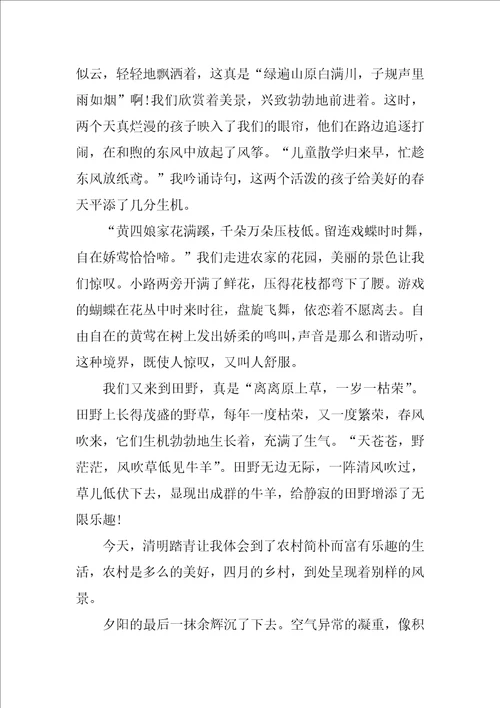 似云，轻轻地飘洒着，这真是“绿遍山原白满川，子规声里雨如烟”啊!我们欣赏着美景，兴致勃勃地前进着。这时，两个天真烂漫的孩子映入了我们的眼帘，他们在路边追逐打闹，在和煦的东风中放起了风筝。“儿童散学归来早，忙趁东风放纸鸢。”我吟诵诗句，这两个活泼的孩子给美好的春天平添了几分生机。

“黄四娘家花满蹊，千朵万朵压枝低。留连戏蝶时时舞，自在娇莺恰恰啼。”我们走进农家的花园，美丽的景色让我们惊叹。小路两旁开满了鲜花，压得花枝都弯下了腰。游戏的蝴蝶在花丛中时来时往，盘旋飞舞，依恋着不愿离去。自由自在的黄莺在树上发出娇柔的鸣叫，声音是那么和谐动听，这种境界，既使人惊叹，又叫人舒服。

我们又来到田野，真是“离离原上草，一岁一枯荣”。田野上长得茂盛的野草，每年一度枯荣，又一度繁荣，春风吹来，它们生机勃勃地生长着，充满了生气。“天苍苍，野茫茫，风吹草低见牛羊”。田野无边无际，一阵清风吹过，草儿低伏下去，显现出成群的牛羊，给静寂的田野增添了无限乐趣!

今天，清明踏青让我体会到了农村简朴而富有乐趣的生活，农村是多么的美好，四月的乡村，到处呈现着别样的风景。

夕阳的最后一抹余辉沉了下去。空气异常的凝重，像积